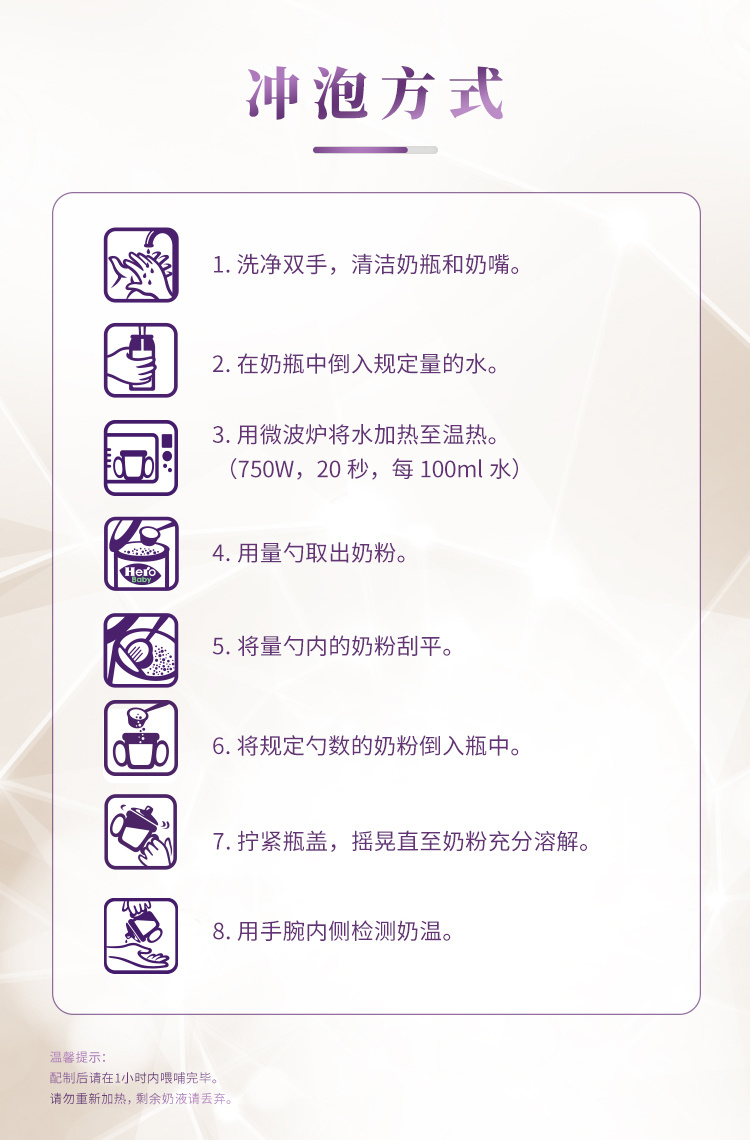 冲泡方式

1.洗净双手，清洁奶瓶和奶嘴。

2.在奶瓶中倒入规定量的水。

3.用微波炉将水加热至温热。
（750W，20秒，每100ml水）

4.用量勺取出奶粉。

5.将量勺内的奶粉刮平。

6.将规定勺数的奶粉倒入瓶中。

7.拧紧瓶盖，摇晃直至奶粉充分溶解。

8.用手腕内侧检测奶温。

温馨提示：
配制后请在1小时内喂哺完毕。
请勿重新加热，剩余奶液请丢弃。